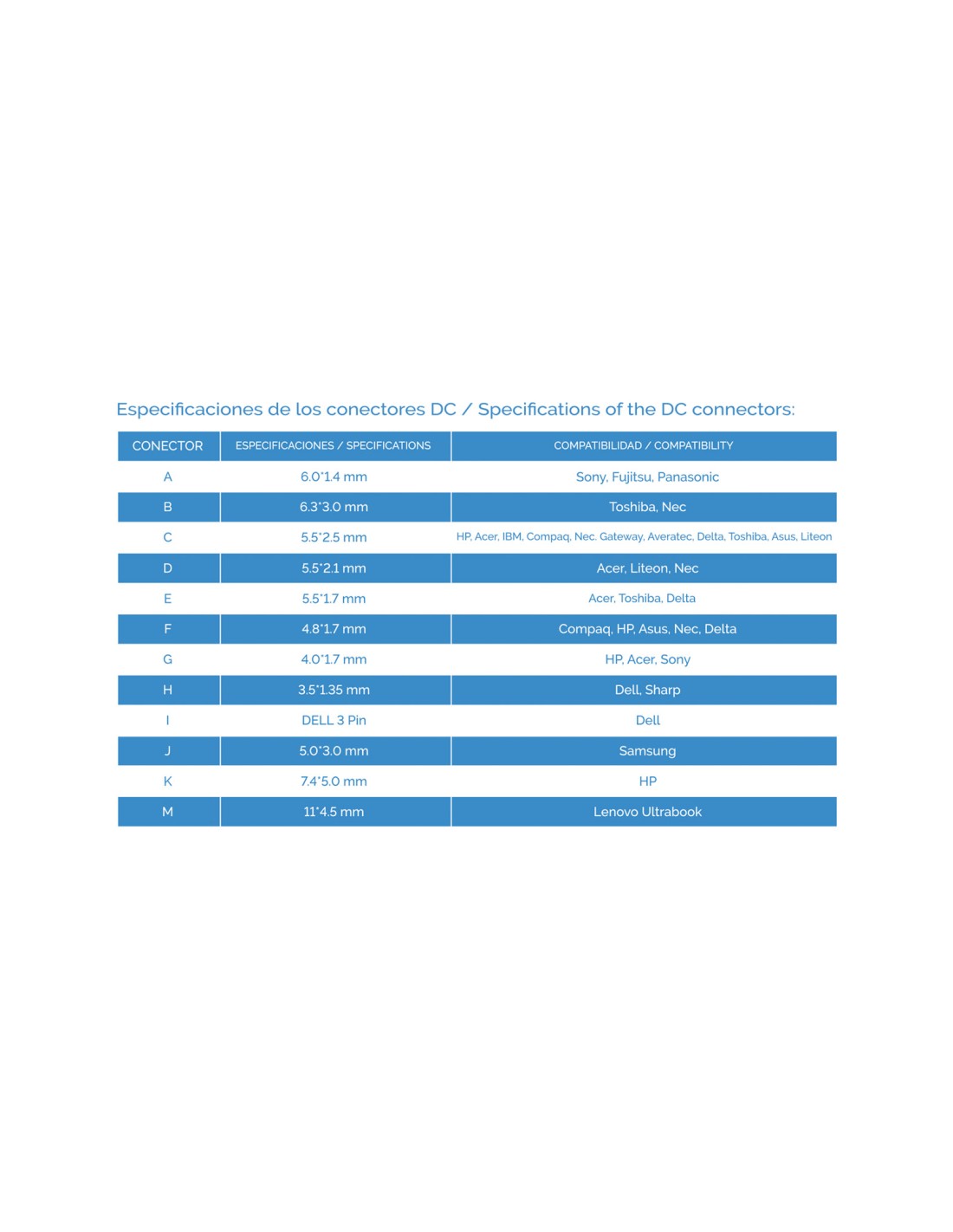 Especificaciones de los conectores DC / Specifications of the DC connectors:

| CONECTOR | ESPECIFICACIONES / SPECIFICATIONS | COMPATIBILIDAD / COMPATIBILITY |
|---|---|---|
| A | 6.0*1.4 mm | Sony, Fujitsu, Panasonic |
| B | 6.3*3.0 mm | Toshiba, Nec |
| C | 5.5*2.5 mm | HP, Acer, IBM, Compaq, Nec. Gateway, Averatec, Delta, Toshiba, Asus, Liteon |
| D | 5.5*2.1 mm | Acer, Liteon, Nec |
| E | 5.5*1.7 mm | Acer, Toshiba, Delta |
| F | 4.8*1.7 mm | Compaq, HP, Asus, Nec, Delta |
| G | 4.0*1.7 mm | HP, Acer, Sony |
| H | 3.5*1.35 mm | Dell, Sharp |
| I | DELL 3 Pin | Dell |
| J | 5.0*3.0 mm | Samsung |
| K | 7.4*5.0 mm | HP |
| M | 11*4.5 mm | Lenovo Ultrabook |